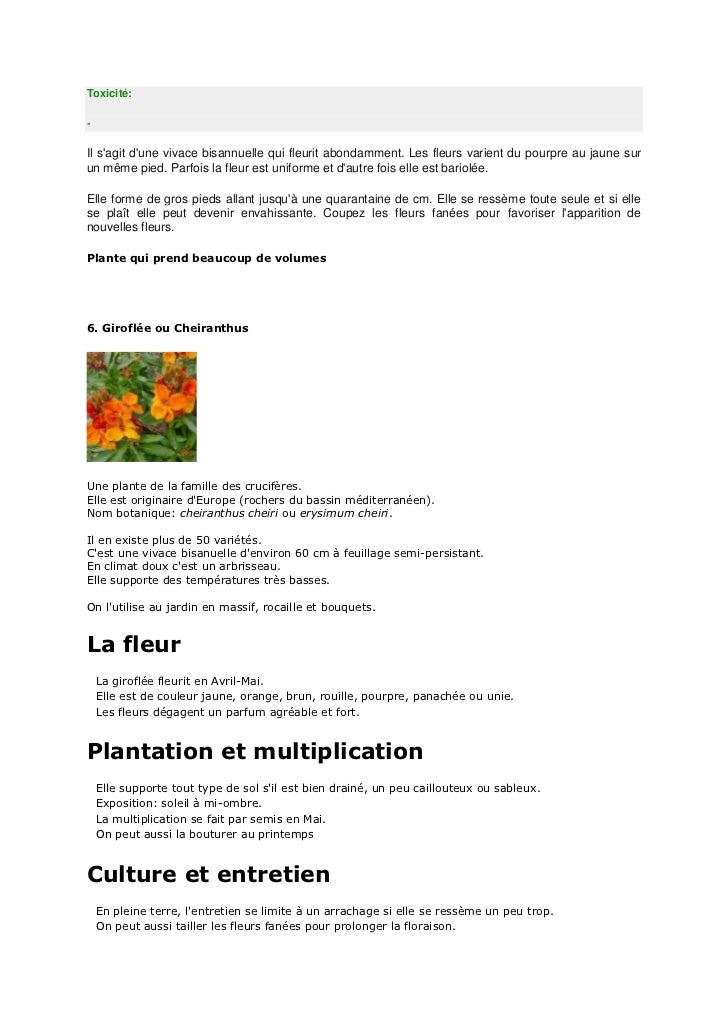 Toxicité:

-

Il s'agit d'une vivace bisannuelle qui fleurit abondamment. Les fleurs varient du pourpre au jaune sur un même pied. Parfois la fleur est uniforme et d'autre fois elle est bariolée.

Elle forme de gros pieds allant jusqu'à une quarantaine de cm. Elle se ressème toute seule et si elle se plaît elle peut devenir envahissante. Coupez les fleurs fanées pour favoriser l'apparition de nouvelles fleurs.

Plante qui prend beaucoup de volumes

6. Giroflée ou Cheiranthus

Une plante de la famille des crucifères.
Elle est originaire d'Europe (rochers du bassin méditerranéen).
Nom botanique: cheiranthus cheiri ou erysimum cheiri.

Il en existe plus de 50 variétés.
C'est une vivace bisanuelle d'environ 60 cm à feuillage semi-persistant.
En climat doux c'est un arbrisseau.
Elle supporte des températures très basses.

On l'utilise au jardin en massif, rocaille et bouquets.

La fleur

La giroflée fleurit en Avril-Mai.
Elle est de couleur jaune, orange, brun, rouille, pourpre, panachée ou unie.
Les fleurs dégagent un parfum agréable et fort.

Plantation et multiplication

Elle supporte tout type de sol s'il est bien drainé, un peu caillouteux ou sableux.
Exposition: soleil à mi-ombre.
La multiplication se fait par semis en Mai.
On peut aussi la bouturer au printemps

Culture et entretien

En pleine terre, l'entretien se limite à un arrachage si elle se ressème un peu trop.
On peut aussi tailler les fleurs fanées pour prolonger la floraison.